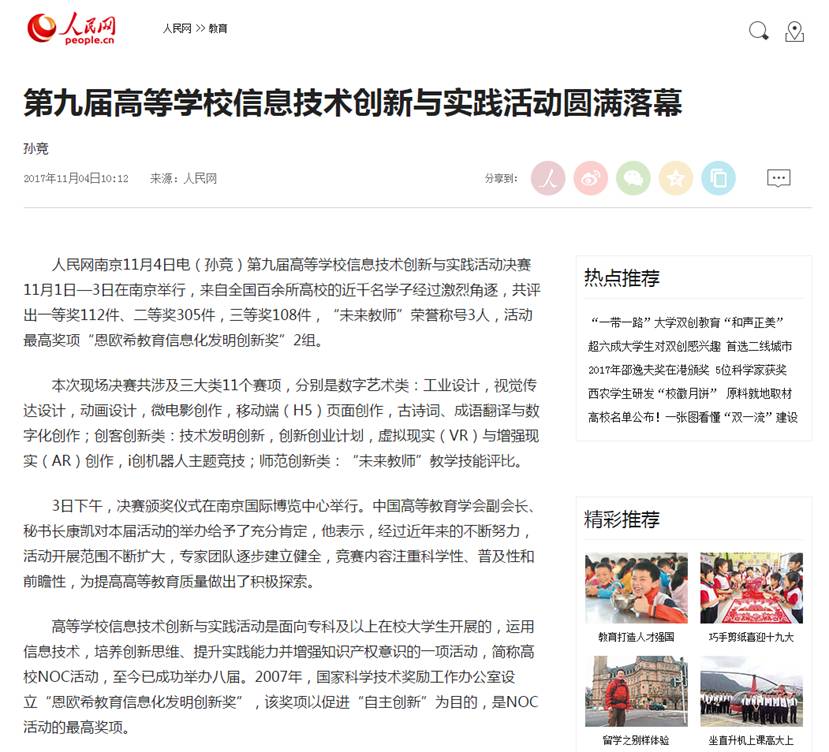 人民网
people.cn

人民网 >> 教育

第九届高等学校信息技术创新与实践活动圆满落幕

孙竞

2017年11月04日10:12　来源：人民网

分享到：

人民网南京11月4日电（孙竞）第九届高等学校信息技术创新与实践活动决赛11月1日—3日在南京举行，来自全国百余所高校的近千名学子经过激烈角逐，共评出一等奖112件、二等奖305件，三等奖108件，“未来教师”荣誉称号3人，活动最高奖项“恩欧希教育信息化发明创新奖”2组。

本次现场决赛共涉及三大类11个赛项，分别是数字艺术类：工业设计，视觉传达设计，动画设计，微电影创作，移动端（H5）页面创作，古诗词、成语翻译与数字化创作；创客创新类：技术发明创新，创新创业计划，虚拟现实（VR）与增强现实（AR）创作，i创机器人主题竞技；师范创新类：“未来教师”教学技能评比。

3日下午，决赛颁奖仪式在南京国际博览中心举行。中国高等教育学会副会长、秘书长康凯对本届活动的举办给予了充分肯定，他表示，经过近年来的不断努力，活动开展范围不断扩大，专家团队逐步建立健全，竞赛内容注重科学性、普及性和前瞻性，为提高高等教育质量做出了积极探索。

高等学校信息技术创新与实践活动是面向专科及以上在校大学生开展的，运用信息技术，培养创新思维、提升实践能力并增强知识产权意识的一项活动，简称高校NOC活动，至今已成功举办八届。2007年，国家科学技术奖励工作办公室设立“恩欧希教育信息化发明创新奖”，该奖项以促进“自主创新”为目的，是NOC活动的最高奖项。

热点推荐

“一带一路”大学双创教育“和声正美”
超六成大学生对双创感兴趣 首选二线城市
2017年邵逸夫奖在港颁奖 5位科学家获奖
西农学生研发“校徽月饼” 原料就地取材
高校名单公布！一张图看懂“双一流”建设

精彩推荐

教育打造人才强国
巧手剪纸喜迎十九大
留学之别样体验
坐直升机上课高大上